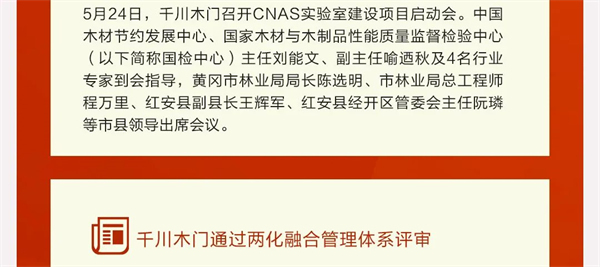 5月24日，千川木门召开CNAS实验室建设项目启动会。中国木材节约发展中心、国家木材与木制品性能质量监督检验中心（以下简称国检中心）主任刘能文、副主任喻迺秋及4名行业专家到会指导，黄冈市林业局局长陈选明、市林业局总工程师程万里、红安县副县长王辉军、红安县经开区管委会主任阮璘等市县领导出席会议。

千川木门通过两化融合管理体系评审